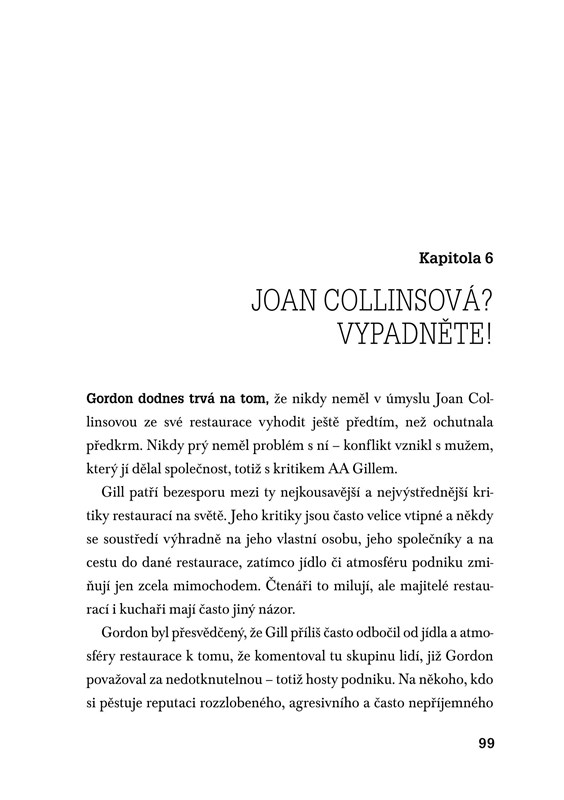 Kapitola 6

JOAN COLLINSOVÁ? VYPADNĚTE!

Gordon dodnes trvá na tom, že nikdy neměl v úmyslu Joan Collinsovou ze své restaurace vyhodit ještě předtím, než ochutnala předkrm. Nikdy prý neměl problém s ní – konflikt vznikl s mužem, který jí dělal společnost, totiž s kritikem AA Gillem.

Gill patří bezesporu mezi ty nejkousavější a nejvýstřednější kritiky restaurací na světě. Jeho kritiky jsou často velice vtipné a někdy se soustředí výhradně na jeho vlastní osobu, jeho společníky a na cestu do dané restaurace, zatímco jídlo či atmosféru podniku zmiňují jen zcela mimochodem. Čtenáři to milují, ale majitelé restaurací i kuchaři mají často jiný názor.

Gordon byl přesvědčený, že Gill příliš často odbočil od jídla a atmosféry restaurace k tomu, že komentoval tu skupinu lidí, již Gordon považoval za nedotknutelnou – totiž hosty podniku. Na někoho, kdo si pěstuje reputaci rozzlobeného, agresivního a často nepříjemného

99